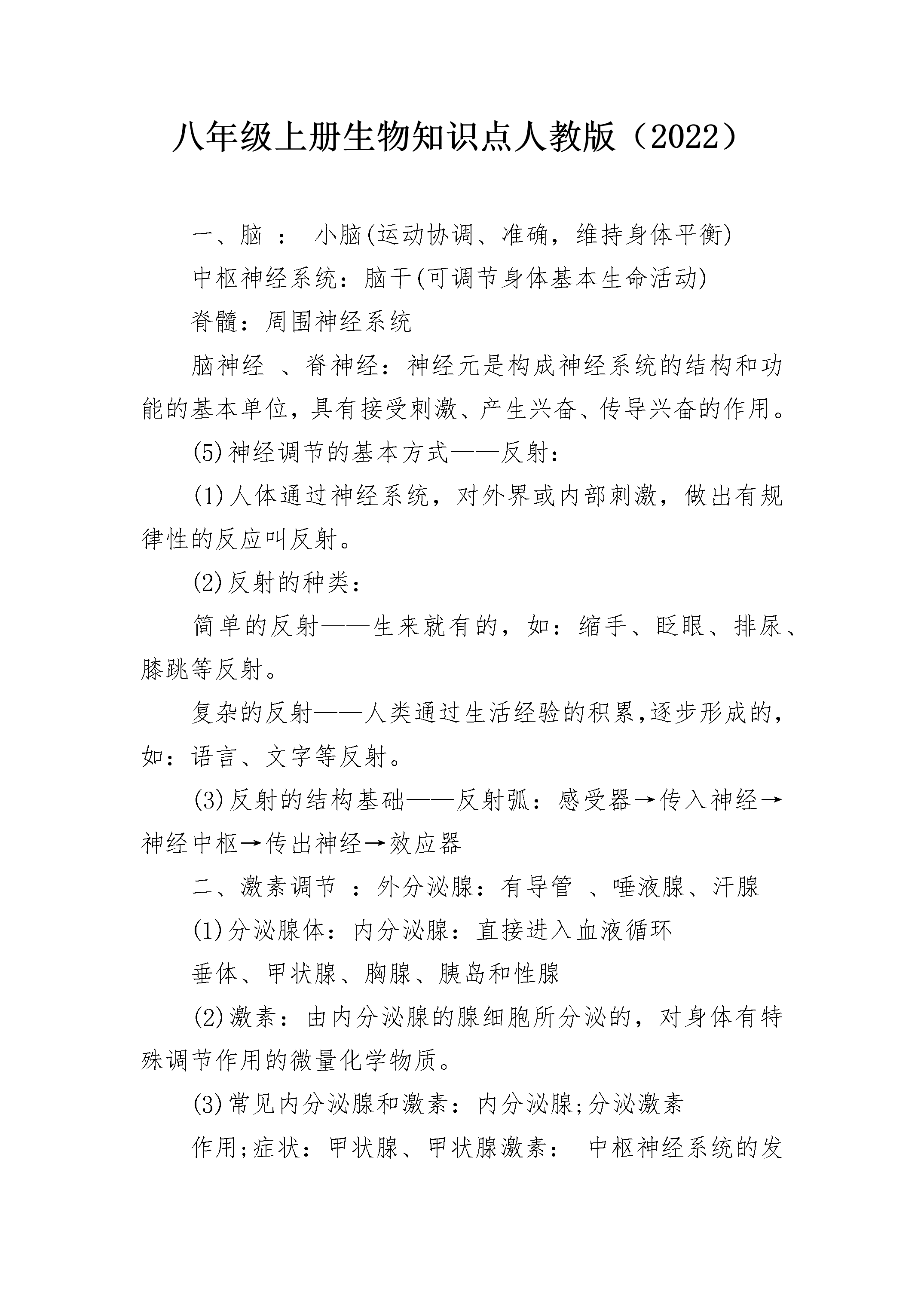 八年级上册生物知识点人教版（2022）

一、脑 ： 小脑(运动协调、准确，维持身体平衡)

中枢神经系统：脑干(可调节身体基本生命活动)

脊髓：周围神经系统

脑神经 、脊神经：神经元是构成神经系统的结构和功能的基本单位，具有接受刺激、产生兴奋、传导兴奋的作用。

(5)神经调节的基本方式——反射：

(1)人体通过神经系统，对外界或内部刺激，做出有规律性的反应叫反射。

(2)反射的种类：

简单的反射——生来就有的，如：缩手、眨眼、排尿、膝跳等反射。

复杂的反射——人类通过生活经验的积累,逐步形成的,如：语言、文字等反射。

(3)反射的结构基础——反射弧：感受器→传入神经→神经中枢→传出神经→效应器

二、激素调节 ：外分泌腺：有导管 、唾液腺、汗腺

(1)分泌腺体：内分泌腺：直接进入血液循环

垂体、甲状腺、胸腺、胰岛和性腺

(2)激素：由内分泌腺的腺细胞所分泌的，对身体有特殊调节作用的微量化学物质。

(3)常见内分泌腺和激素：内分泌腺;分泌激素

作用;症状：甲状腺、甲状腺激素： 中枢神经系统的发